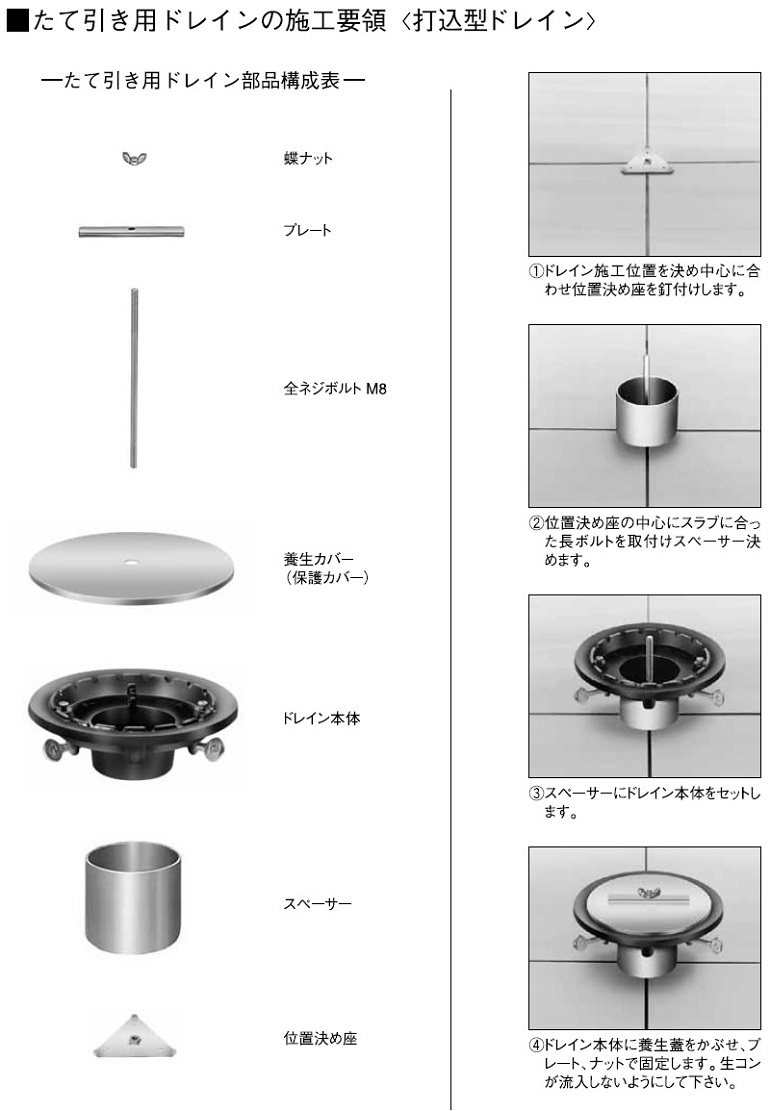 ■たて引き用ドレインの施工要領〈打込型ドレイン〉

―たて引き用ドレイン部品構成表―

蝶ナット

プレート

全ネジボルト M8

養生カバー
（保護カバー）

ドレイン本体

スペーサー

位置決め座

①ドレイン施工位置を決め中心に合わせ位置決め座を釘付けします。

②位置決め座の中心にスラブに合った長ボルトを取付けスペーサー決めます。

③スペーサーにドレイン本体をセットします。

④ドレイン本体に養生蓋をかぶせ、プレート、ナットで固定します。生コンが流入しないようにして下さい。